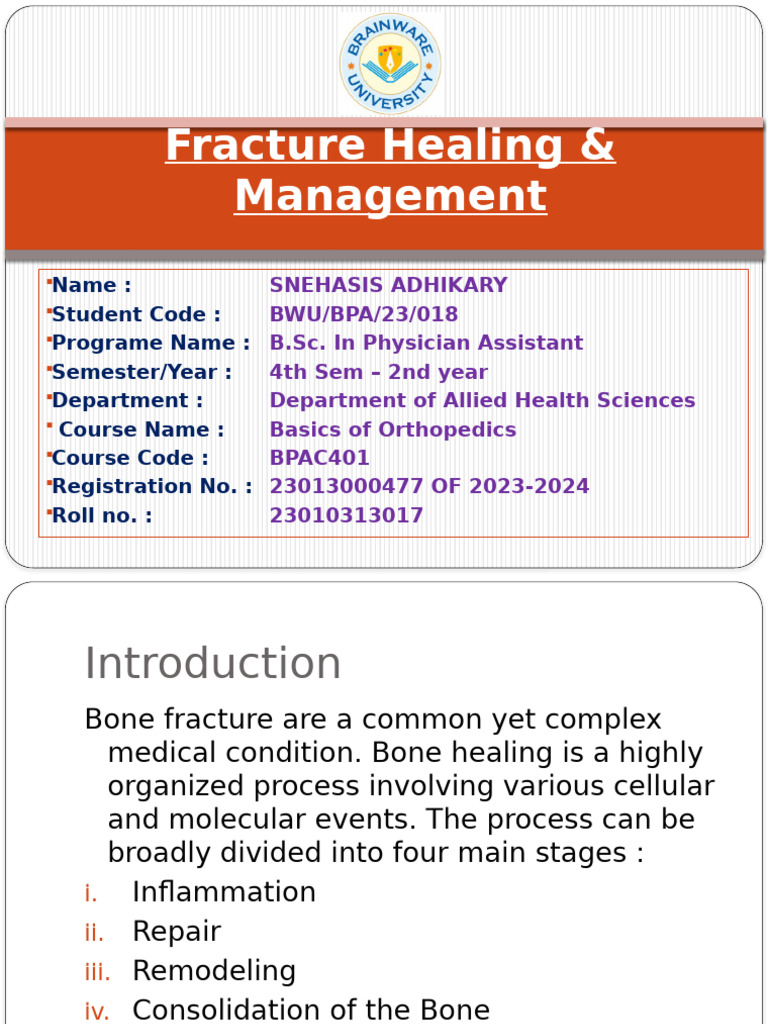 BRAINWARE UNIVERSITY

Fracture Healing & Management

| | |
|---|---|
| Name : | SNEHASIS ADHIKARY |
| Student Code : | BWU/BPA/23/018 |
| Programe Name : | B.Sc. In Physician Assistant |
| Semester/Year : | 4th Sem – 2nd year |
| Department : | Department of Allied Health Sciences |
| Course Name : | Basics of Orthopedics |
| Course Code : | BPAC401 |
| Registration No. : | 23013000477 OF 2023-2024 |
| Roll no. : | 23010313017 |

Introduction

Bone fracture are a common yet complex medical condition. Bone healing is a highly organized process involving various cellular and molecular events. The process can be broadly divided into four main stages :

i. Inflammation
ii. Repair
iii. Remodeling
iv. Consolidation of the Bone